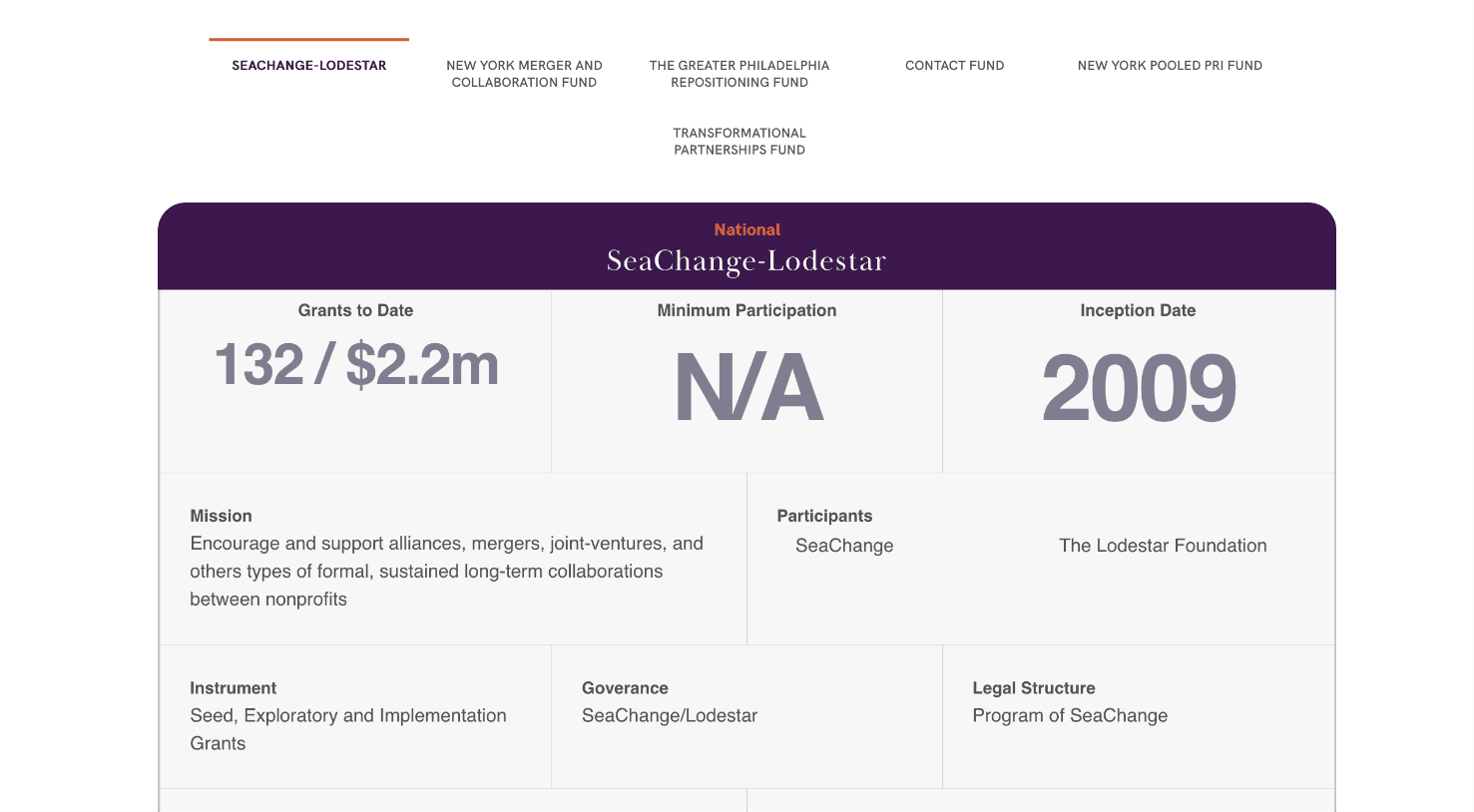 SEACHANGE-LODESTAR

NEW YORK MERGER AND COLLABORATION FUND

THE GREATER PHILADELPHIA REPOSITIONING FUND

CONTACT FUND

NEW YORK POOLED PRI FUND

TRANSFORMATIONAL PARTNERSHIPS FUND

National

SeaChange-Lodestar

Grants to Date

132 / $2.2m

Minimum Participation

N/A

Inception Date

2009

Mission

Encourage and support alliances, mergers, joint-ventures, and others types of formal, sustained long-term collaborations between nonprofits

Participants

SeaChange

The Lodestar Foundation

Instrument

Seed, Exploratory and Implementation Grants

Goverance

SeaChange/Lodestar

Legal Structure

Program of SeaChange